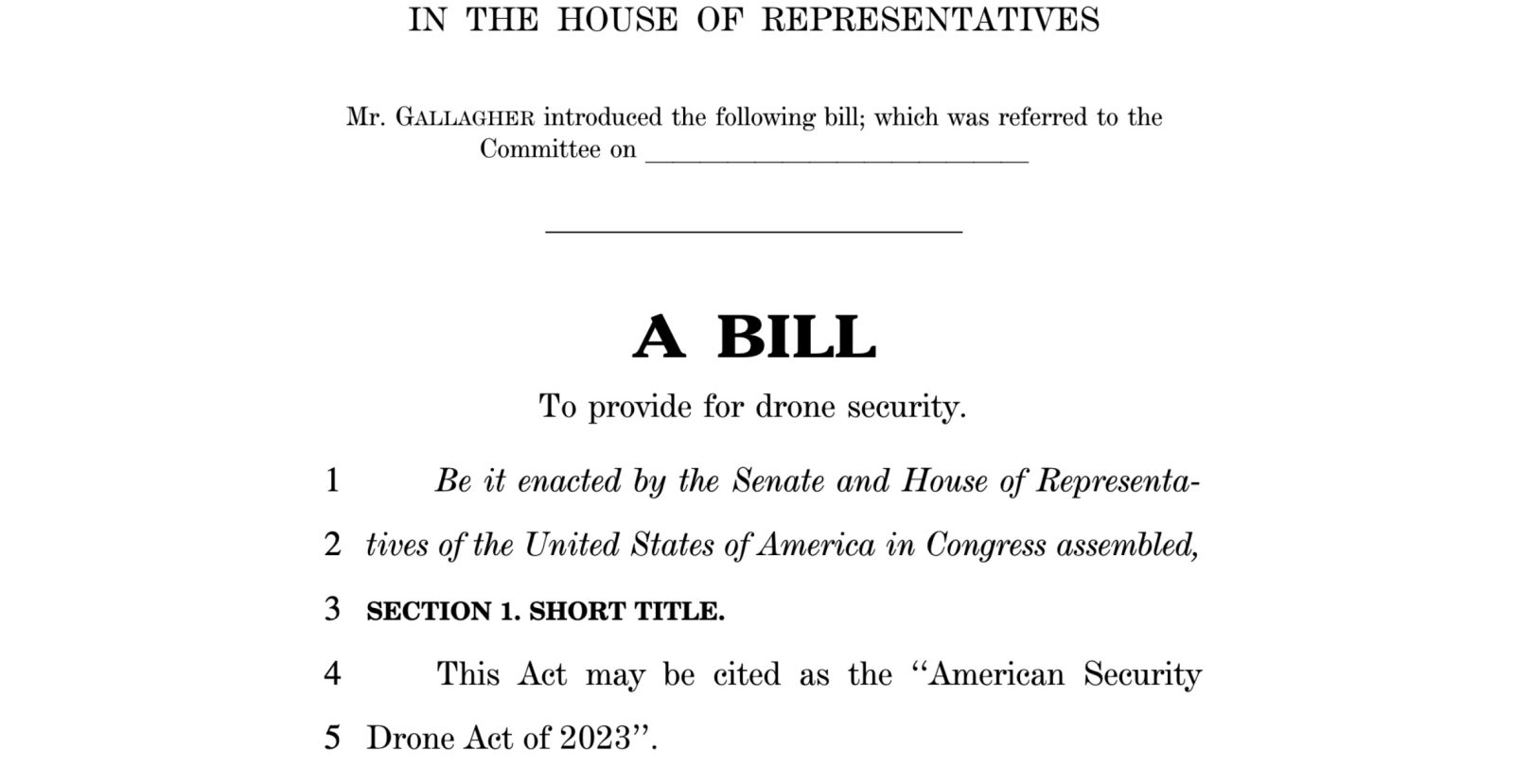 IN THE HOUSE OF REPRESENTATIVES

Mr. GALLAGHER introduced the following bill; which was referred to the Committee on ____

A BILL

To provide for drone security.

1 Be it enacted by the Senate and House of Representa-
2 tives of the United States of America in Congress assembled,
3 SECTION 1. SHORT TITLE.
4 This Act may be cited as the "American Security
5 Drone Act of 2023".